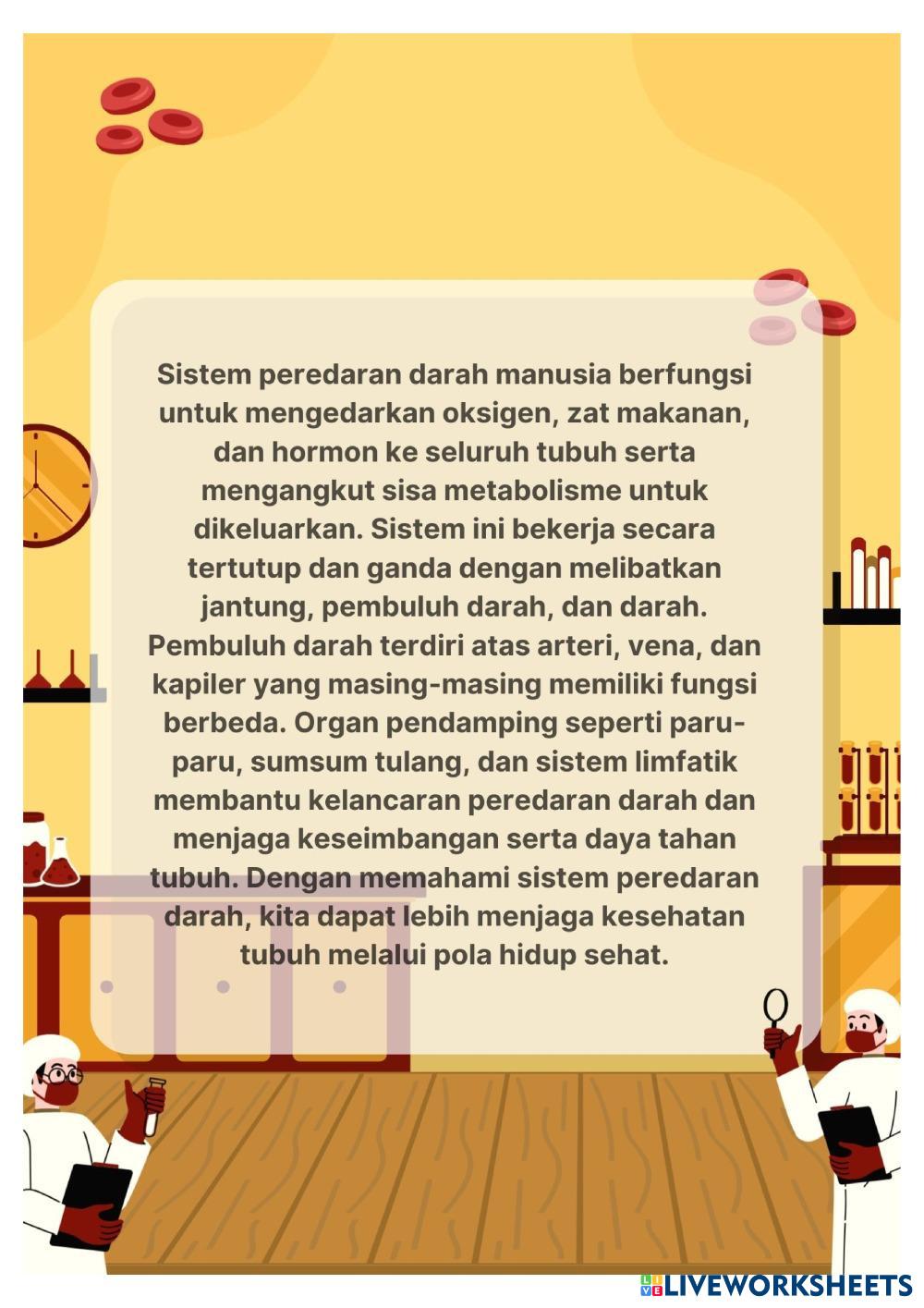 Sistem peredaran darah manusia berfungsi untuk mengedarkan oksigen, zat makanan, dan hormon ke seluruh tubuh serta mengangkut sisa metabolisme untuk dikeluarkan. Sistem ini bekerja secara tertutup dan ganda dengan melibatkan jantung, pembuluh darah, dan darah. Pembuluh darah terdiri atas arteri, vena, dan kapiler yang masing-masing memiliki fungsi berbeda. Organ pendamping seperti paru-paru, sumsum tulang, dan sistem limfatik membantu kelancaran peredaran darah dan menjaga keseimbangan serta daya tahan tubuh. Dengan memahami sistem peredaran darah, kita dapat lebih menjaga kesehatan tubuh melalui pola hidup sehat.

LIVEWORKSHEETS